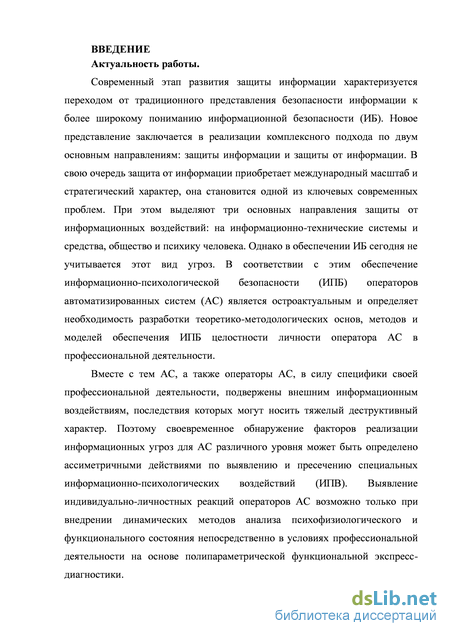 ВВЕДЕНИЕ
Актуальность работы.

Современный этап развития защиты информации характеризуется переходом от традиционного представления безопасности информации к более широкому пониманию информационной безопасности (ИБ). Новое представление заключается в реализации комплексного подхода по двум основным направлениям: защиты информации и защиты от информации. В свою очередь защита от информации приобретает международный масштаб и стратегический характер, она становится одной из ключевых современных проблем. При этом выделяют три основных направления защиты от информационных воздействий: на информационно-технические системы и средства, общество и психику человека. Однако в обеспечении ИБ сегодня не учитывается этот вид угроз. В соответствии с этим обеспечение информационно-психологической безопасности (ИПБ) операторов автоматизированных систем (АС) является остроактуальным и определяет необходимость разработки теоретико-методологических основ, методов и моделей обеспечения ИПБ целостности личности оператора АС в профессиональной деятельности.

Вместе с тем АС, а также операторы АС, в силу специфики своей профессиональной деятельности, подвержены внешним информационным воздействиям, последствия которых могут носить тяжелый деструктивный характер. Поэтому своевременное обнаружение факторов реализации информационных угроз для АС различного уровня может быть определено ассиметричными действиями по выявлению и пресечению специальных информационно-психологических воздействий (ИПВ). Выявление индивидуально-личностных реакций операторов АС возможно только при внедрении динамических методов анализа психофизиологического и функционального состояния непосредственно в условиях профессиональной деятельности на основе полипараметрической функциональной экспресс-диагностики.

dsLib.net
библиотека диссертаций